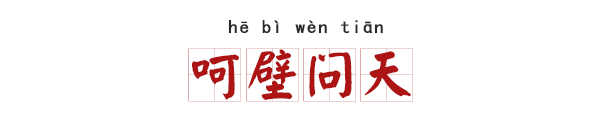 hē bì wèn tiān

呵壁问天